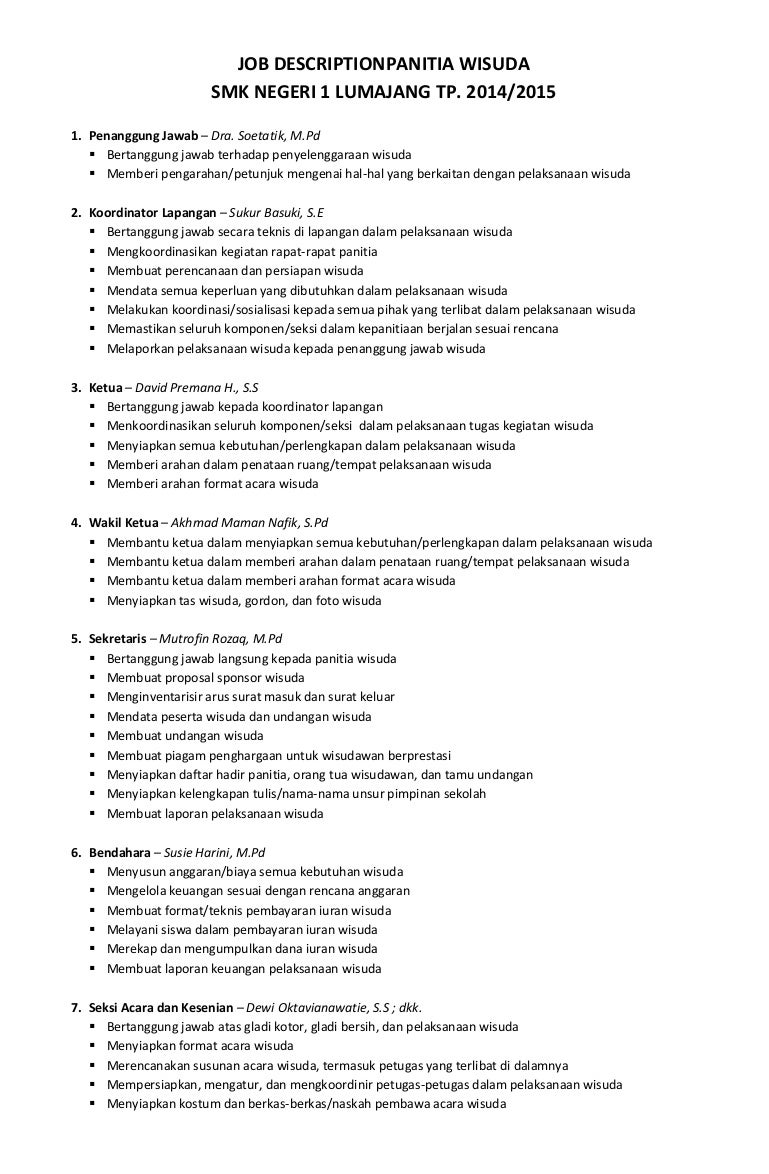 JOB DESCRIPTIONPANITIA WISUDA
SMK NEGERI 1 LUMAJANG TP. 2014/2015

1. Penanggung Jawab – Dra. Soetatik, M.Pd
▪ Bertanggung jawab terhadap penyelenggaraan wisuda
▪ Memberi pengarahan/petunjuk mengenai hal-hal yang berkaitan dengan pelaksanaan wisuda

2. Koordinator Lapangan – Sukur Basuki, S.E
▪ Bertanggung jawab secara teknis di lapangan dalam pelaksanaan wisuda
▪ Mengkoordinasikan kegiatan rapat-rapat panitia
▪ Membuat perencanaan dan persiapan wisuda
▪ Mendata semua keperluan yang dibutuhkan dalam pelaksanaan wisuda
▪ Melakukan koordinasi/sosialisasi kepada semua pihak yang terlibat dalam pelaksanaan wisuda
▪ Memastikan seluruh komponen/seksi dalam kepanitiaan berjalan sesuai rencana
▪ Melaporkan pelaksanaan wisuda kepada penanggung jawab wisuda

3. Ketua – David Premana H., S.S
▪ Bertanggung jawab kepada koordinator lapangan
▪ Menkoordinasikan seluruh komponen/seksi dalam pelaksanaan tugas kegiatan wisuda
▪ Menyiapkan semua kebutuhan/perlengkapan dalam pelaksanaan wisuda
▪ Memberi arahan dalam penataan ruang/tempat pelaksanaan wisuda
▪ Memberi arahan format acara wisuda

4. Wakil Ketua – Akhmad Maman Nafik, S.Pd
▪ Membantu ketua dalam menyiapkan semua kebutuhan/perlengkapan dalam pelaksanaan wisuda
▪ Membantu ketua dalam memberi arahan dalam penataan ruang/tempat pelaksanaan wisuda
▪ Membantu ketua dalam memberi arahan format acara wisuda
▪ Menyiapkan tas wisuda, gordon, dan foto wisuda

5. Sekretaris – Mutrofin Rozaq, M.Pd
▪ Bertanggung jawab langsung kepada panitia wisuda
▪ Membuat proposal sponsor wisuda
▪ Menginventarisir arus surat masuk dan surat keluar
▪ Mendata peserta wisuda dan undangan wisuda
▪ Membuat undangan wisuda
▪ Membuat piagam penghargaan untuk wisudawan berprestasi
▪ Menyiapkan daftar hadir panitia, orang tua wisudawan, dan tamu undangan
▪ Menyiapkan kelengkapan tulis/nama-nama unsur pimpinan sekolah
▪ Membuat laporan pelaksanaan wisuda

6. Bendahara – Susie Harini, M.Pd
▪ Menyusun anggaran/biaya semua kebutuhan wisuda
▪ Mengelola keuangan sesuai dengan rencana anggaran
▪ Membuat format/teknis pembayaran iuran wisuda
▪ Melayani siswa dalam pembayaran iuran wisuda
▪ Merekap dan mengumpulkan dana iuran wisuda
▪ Membuat laporan keuangan pelaksanaan wisuda

7. Seksi Acara dan Kesenian – Dewi Oktavianawatie, S.S ; dkk.
▪ Bertanggung jawab atas gladi kotor, gladi bersih, dan pelaksanaan wisuda
▪ Menyiapkan format acara wisuda
▪ Merencanakan susunan acara wisuda, termasuk petugas yang terlibat di dalamnya
▪ Mempersiapkan, mengatur, dan mengkoordinir petugas-petugas dalam pelaksanaan wisuda
▪ Menyiapkan kostum dan berkas-berkas/naskah pembawa acara wisuda